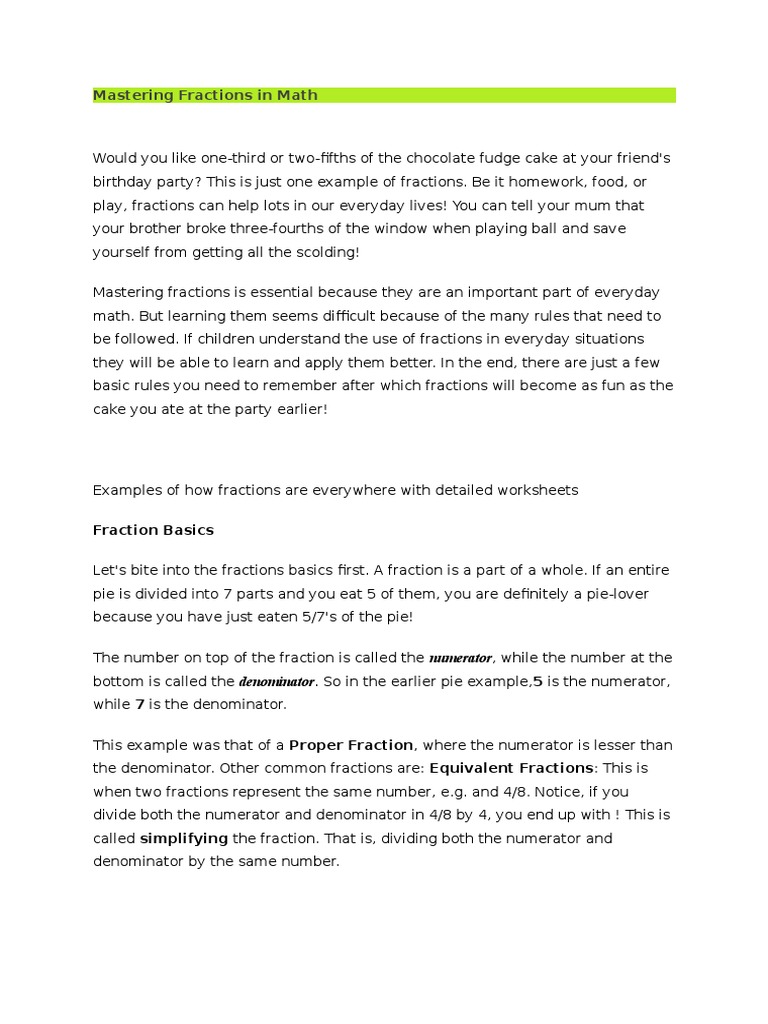 Mastering Fractions in Math

Would you like one-third or two-fifths of the chocolate fudge cake at your friend's birthday party? This is just one example of fractions. Be it homework, food, or play, fractions can help lots in our everyday lives! You can tell your mum that your brother broke three-fourths of the window when playing ball and save yourself from getting all the scolding!

Mastering fractions is essential because they are an important part of everyday math. But learning them seems difficult because of the many rules that need to be followed. If children understand the use of fractions in everyday situations they will be able to learn and apply them better. In the end, there are just a few basic rules you need to remember after which fractions will become as fun as the cake you ate at the party earlier!

Examples of how fractions are everywhere with detailed worksheets

Fraction Basics

Let's bite into the fractions basics first. A fraction is a part of a whole. If an entire pie is divided into 7 parts and you eat 5 of them, you are definitely a pie-lover because you have just eaten 5/7's of the pie!

The number on top of the fraction is called the numerator, while the number at the bottom is called the denominator. So in the earlier pie example,5 is the numerator, while 7 is the denominator.

This example was that of a Proper Fraction, where the numerator is lesser than the denominator. Other common fractions are: Equivalent Fractions: This is when two fractions represent the same number, e.g. and 4/8. Notice, if you divide both the numerator and denominator in 4/8 by 4, you end up with ! This is called simplifying the fraction. That is, dividing both the numerator and denominator by the same number.